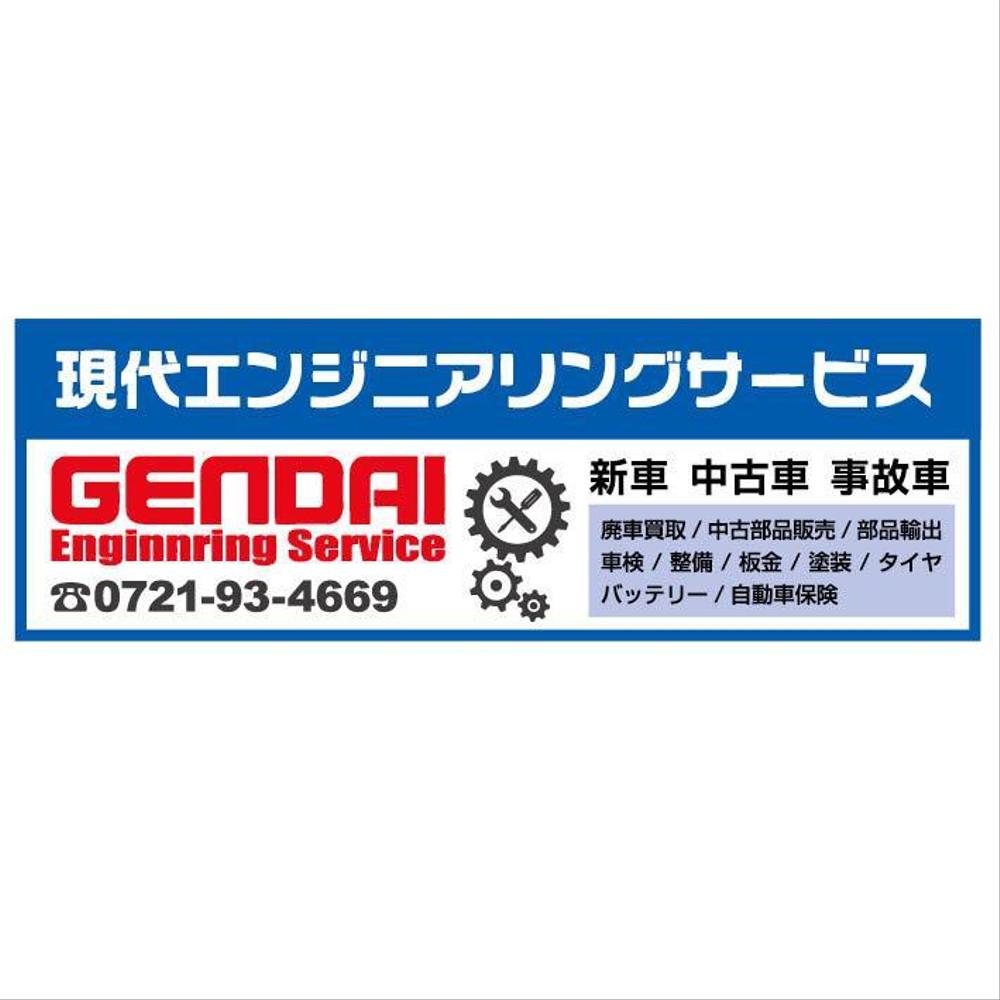 現代エンジニアリングサービス

GENDAI
Enginnring Service
☎0721-93-4669

新車 中古車 事故車

廃車買取 / 中古部品販売 / 部品輸出
車検 / 整備 / 板金 / 塗装 / タイヤ
バッテリー / 自動車保険